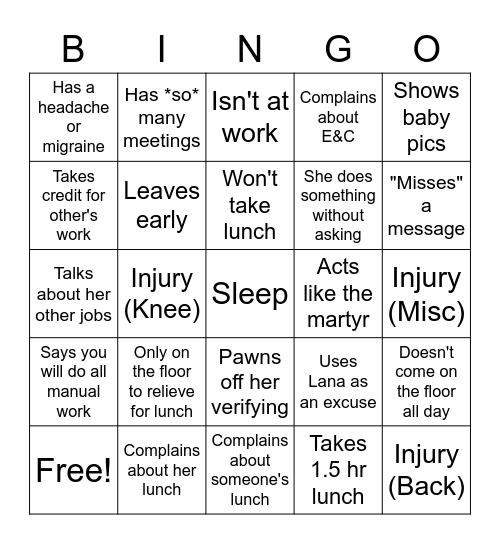 | B | I | N | G | O |
|---|---|---|---|---|
| Has a headache or migraine | Has \*so\* many meetings | Isn't at work | Complains about E&C | Shows baby pics |
| Takes credit for other's work | Leaves early | Won't take lunch | She does something without asking | "Misses" a message |
| Talks about her other jobs | Injury (Knee) | Sleep | Acts like the martyr | Injury (Misc) |
| Says you will do all manual work | Only on the floor to relieve for lunch | Pawns off her verifying | Uses Lana as an excuse | Doesn't come on the floor all day |
| Free! | Complains about her lunch | Complains about someone's lunch | Takes 1.5 hr lunch | Injury (Back) |